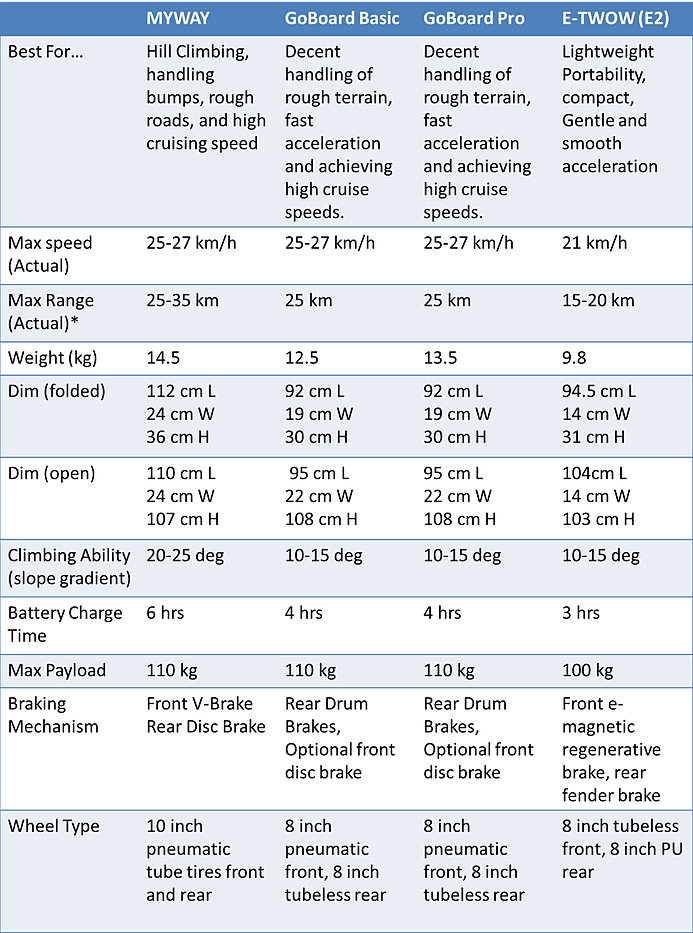 |  | MYWAY | GoBoard Basic | GoBoard Pro | E-TWOW (E2) |
|---|---|---|---|---|
| Best For… | Hill Climbing, handling bumps, rough roads, and high cruising speed | Decent handling of rough terrain, fast acceleration and achieving high cruise speeds. | Decent handling of rough terrain, fast acceleration and achieving high cruise speeds. | Lightweight Portability, compact, Gentle and smooth acceleration |
| Max speed (Actual) | 25-27 km/h | 25-27 km/h | 25-27 km/h | 21 km/h |
| Max Range (Actual)* | 25-35 km | 25 km | 25 km | 15-20 km |
| Weight (kg) | 14.5 | 12.5 | 13.5 | 9.8 |
| Dim (folded) | 112 cm L 24 cm W 36 cm H | 92 cm L 19 cm W 30 cm H | 92 cm L 19 cm W 30 cm H | 94.5 cm L 14 cm W 31 cm H |
| Dim (open) | 110 cm L 24 cm W 107 cm H | 95 cm L 22 cm W 108 cm H | 95 cm L 22 cm W 108 cm H | 104cm L 14 cm W 103 cm H |
| Climbing Ability (slope gradient) | 20-25 deg | 10-15 deg | 10-15 deg | 10-15 deg |
| Battery Charge Time | 6 hrs | 4 hrs | 4 hrs | 3 hrs |
| Max Payload | 110 kg | 110 kg | 110 kg | 100 kg |
| Braking Mechanism | Front V-Brake Rear Disc Brake | Rear Drum Brakes, Optional front disc brake | Rear Drum Brakes, Optional front disc brake | Front e-magnetic regenerative brake, rear fender brake |
| Wheel Type | 10 inch pneumatic tube tires front and rear | 8 inch pneumatic front, 8 inch tubeless rear | 8 inch pneumatic front, 8 inch tubeless rear | 8 inch tubeless front, 8 inch PU rear |